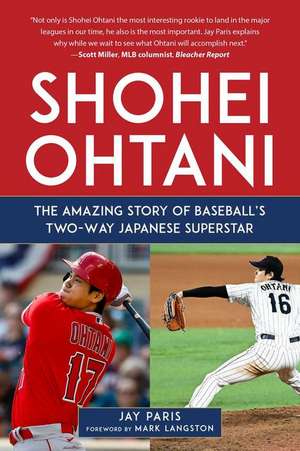 "Not only is Shohei Ohtani the most interesting rookie to land in the major leagues in our time, he also is the most important. Jay Paris explains why while we wait to see what Ohtani will accomplish next."
—Scott Miller, MLB columnist, Bleacher Report

SHOHEI OHTANI

THE AMAZING STORY OF BASEBALL'S TWO-WAY JAPANESE SUPERSTAR

OHTANI 17

OHTANI 16

JAY PARIS
FOREWORD BY MARK LANGSTON